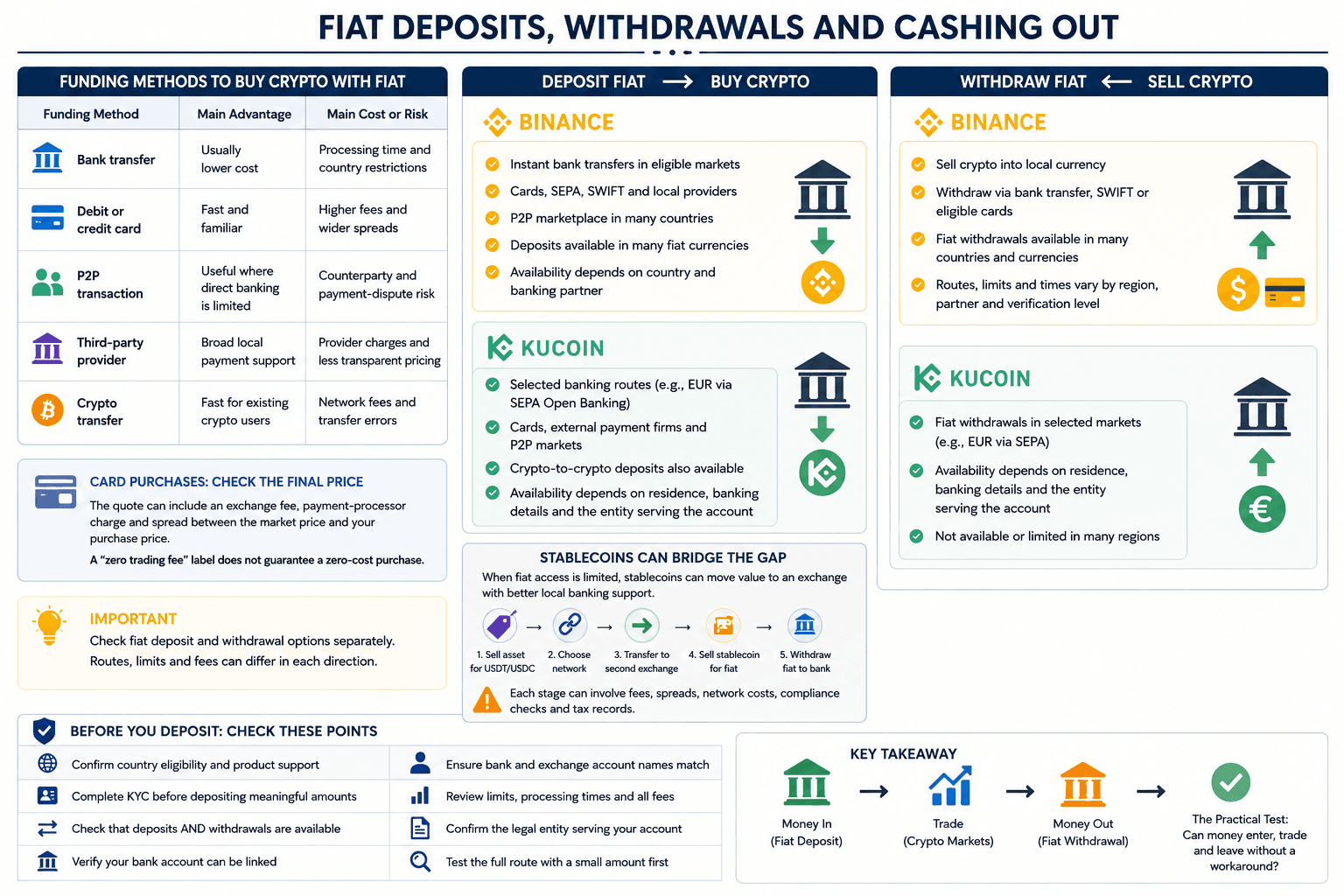 FIAT DEPOSITS, WITHDRAWALS AND CASHING OUT

FUNDING METHODS TO BUY CRYPTO WITH FIAT

| Funding Method | Main Advantage | Main Cost or Risk |
|---|---|---|
| Bank transfer | Usually lower cost | Processing time and country restrictions |
| Debit or credit card | Fast and familiar | Higher fees and wider spreads |
| P2P transaction | Useful where direct banking is limited | Counterparty and payment-dispute risk |
| Third-party provider | Broad local payment support | Provider charges and less transparent pricing |
| Crypto transfer | Fast for existing crypto users | Network fees and transfer errors |

CARD PURCHASES: CHECK THE FINAL PRICE
The quote can include an exchange fee, payment-processor charge and spread between the market price and your purchase price.
A "zero trading fee" label does not guarantee a zero-cost purchase.

IMPORTANT
Check fiat deposit and withdrawal options separately. Routes, limits and fees can differ in each direction.

BEFORE YOU DEPOSIT: CHECK THESE POINTS
Confirm country eligibility and product support
Complete KYC before depositing meaningful amounts
Check that deposits AND withdrawals are available
Verify your bank account can be linked
Ensure bank and exchange account names match
Review limits, processing times and all fees
Confirm the legal entity serving your account
Test the full route with a small amount first

DEPOSIT FIAT → BUY CRYPTO
BINANCE
Instant bank transfers in eligible markets
Cards, SEPA, SWIFT and local providers
P2P marketplace in many countries
Deposits available in many fiat currencies
Availability depends on country and banking partner

KUCOIN
Selected banking routes (e.g., EUR via SEPA Open Banking)
Cards, external payment firms and P2P markets
Crypto-to-crypto deposits also available
Availability depends on residence, banking details and the entity serving the account

STABLECOINS CAN BRIDGE THE GAP
When fiat access is limited, stablecoins can move value to an exchange with better local banking support.
1. Sell asset for USDT/USDC → 2. Choose network → 3. Transfer to second exchange → 4. Sell stablecoin for fiat → 5. Withdraw fiat to bank
Each stage can involve fees, spreads, network costs, compliance checks and tax records.

WITHDRAW FIAT ← SELL CRYPTO
BINANCE
Sell crypto into local currency
Withdraw via bank transfer, SWIFT or eligible cards
Fiat withdrawals available in many countries and currencies
Routes, limits and times vary by region, partner and verification level

KUCOIN
Fiat withdrawals in selected markets (e.g., EUR via SEPA)
Availability depends on residence, banking details and the entity serving the account
Not available or limited in many regions

KEY TAKEAWAY
Money In (Fiat Deposit) → Trade (Crypto Markets) → Money Out (Fiat Withdrawal) → The Practical Test: Can money enter, trade and leave without a workaround?